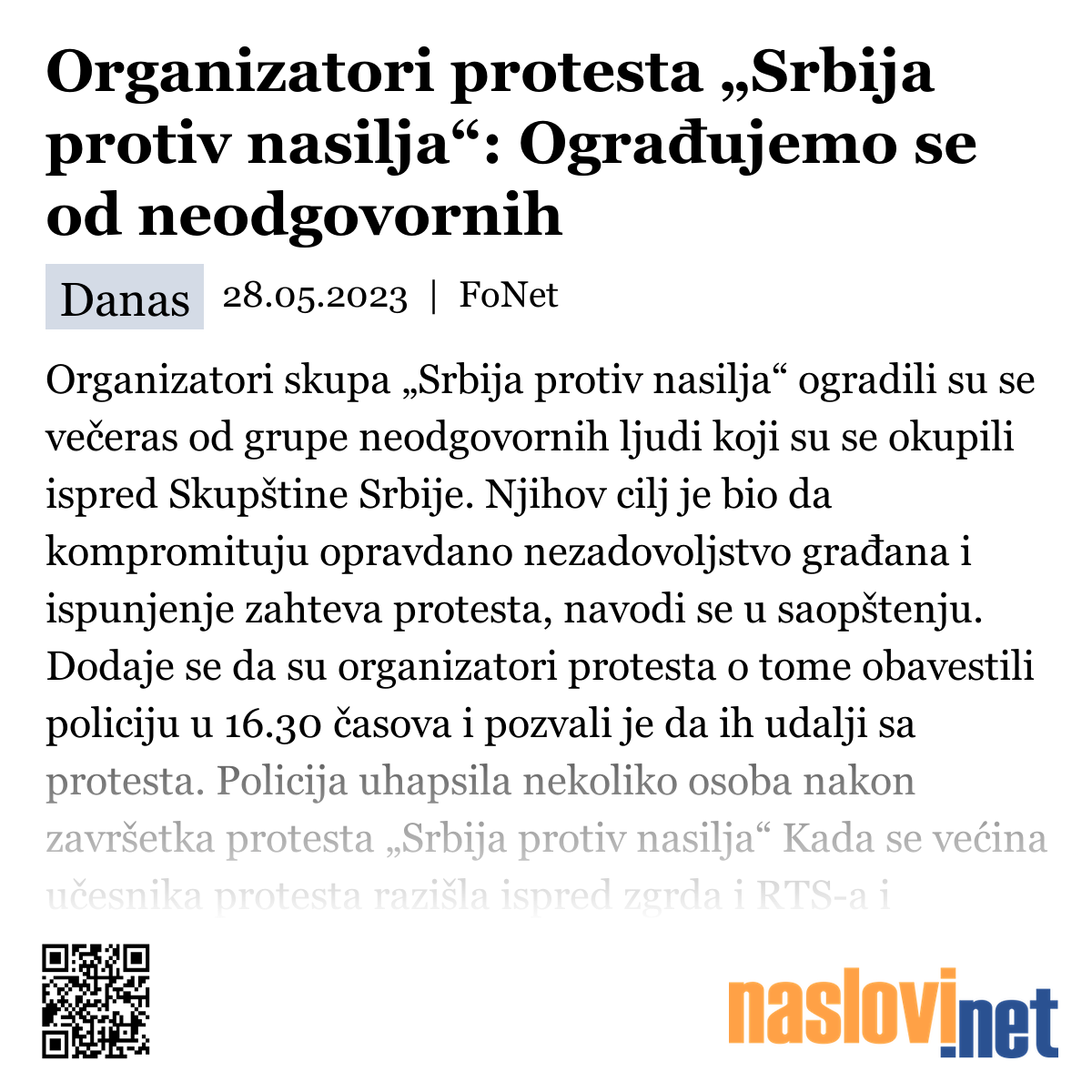 Organizatori protesta „Srbija protiv nasilja“: Ograđujemo se od neodgovornih

Danas 28.05.2023 | FoNet

Organizatori skupa „Srbija protiv nasilja“ ogradili su se večeras od grupe neodgovornih ljudi koji su se okupili ispred Skupštine Srbije. Njihov cilj je bio da kompromituju opravdano nezadovoljstvo građana i ispunjenje zahteva protesta, navodi se u saopštenju. Dodaje se da su organizatori protesta o tome obavestili policiju u 16.30 časova i pozvali je da ih udalji sa protesta. Policija uhapsila nekoliko osoba nakon završetka protesta „Srbija protiv nasilja“ Kada se većina učesnika protesta razišla ispred zgrda i RTS-a i

naslovi.net